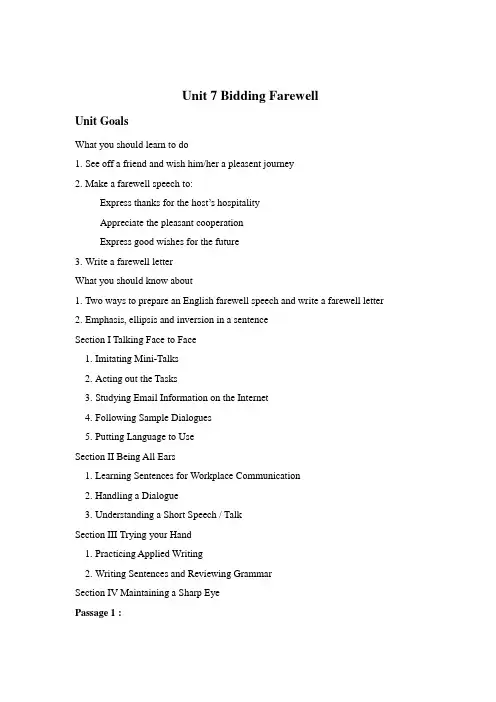 Unit 7 Bidding Farewell

Unit Goals

What you should learn to do

1. See off a friend and wish him/her a pleasent journey

2. Make a farewell speech to:

Express thanks for the host's hospitality

Appreciate the pleasant cooperation

Express good wishes for the future

3. Write a farewell letter

What you should know about

1. Two ways to prepare an English farewell speech and write a farewell letter

2. Emphasis, ellipsis and inversion in a sentence

Section I Talking Face to Face

1. Imitating Mini-Talks

2. Acting out the Tasks

3. Studying Email Information on the Internet

4. Following Sample Dialogues

5. Putting Language to Use

Section II Being All Ears

1. Learning Sentences for Workplace Communication

2. Handling a Dialogue

3. Understanding a Short Speech / Talk

Section III Trying your Hand

1. Practicing Applied Writing

2. Writing Sentences and Reviewing Grammar

Section IV Maintaining a Sharp Eye

Passage 1 :